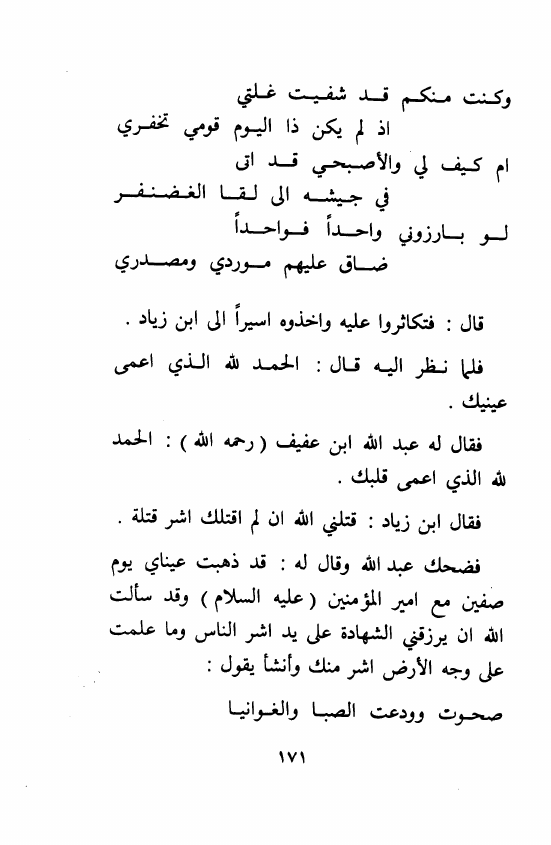 وكنت منكم قد شفيت غلتي
اذ لم يكن ذا اليوم قومي تخفري
ام كيف لي والأصبحي قد اتى
في جيشه الى لقا الغضنفر
لو بارزوني واحداً فواحداً
ضاق عليهم موردي ومصدري

قال : فتكاثروا عليه واخذوه اسيراً الى ابن زياد .

فلما نظر اليه قال : الحمد لله الذي اعمى عينيك .

فقال له عبد الله ابن عفيف ( رحمه الله ) : الحمد لله الذي اعمى قلبك .

فقال ابن زياد : قتلني الله ان لم اقتلك اشر قتلة .

فضحك عبد الله وقال له : قد ذهبت عيناي يوم صفين مع امير المؤمنين ( عليه السلام ) وقد سألت الله ان يرزقني الشهادة على يد اشر الناس وما علمت على وجه الأرض اشر منك وأنشأ يقول :

صحوت وودعت الصبا والغوانيا

١٧١